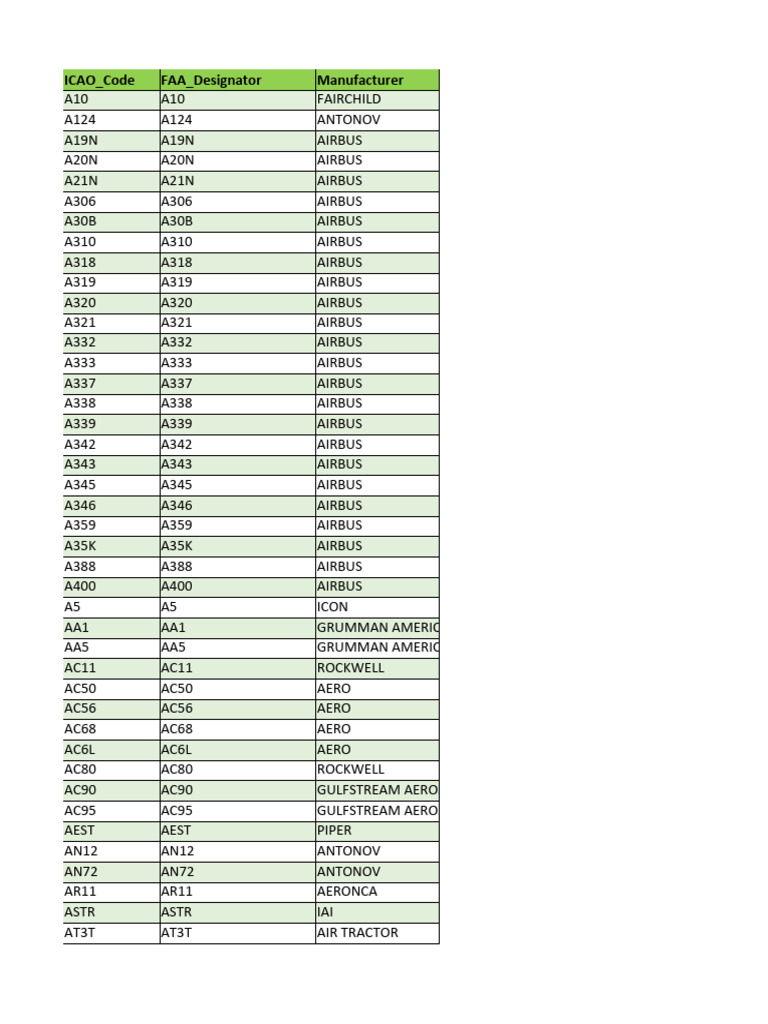 | ICAO_Code | FAA_Designator | Manufacturer |
|---|---|---|
| A10 | A10 | FAIRCHILD |
| A124 | A124 | ANTONOV |
| A19N | A19N | AIRBUS |
| A20N | A20N | AIRBUS |
| A21N | A21N | AIRBUS |
| A306 | A306 | AIRBUS |
| A30B | A30B | AIRBUS |
| A310 | A310 | AIRBUS |
| A318 | A318 | AIRBUS |
| A319 | A319 | AIRBUS |
| A320 | A320 | AIRBUS |
| A321 | A321 | AIRBUS |
| A332 | A332 | AIRBUS |
| A333 | A333 | AIRBUS |
| A337 | A337 | AIRBUS |
| A338 | A338 | AIRBUS |
| A339 | A339 | AIRBUS |
| A342 | A342 | AIRBUS |
| A343 | A343 | AIRBUS |
| A345 | A345 | AIRBUS |
| A346 | A346 | AIRBUS |
| A359 | A359 | AIRBUS |
| A35K | A35K | AIRBUS |
| A388 | A388 | AIRBUS |
| A400 | A400 | AIRBUS |
| A5 | A5 | ICON |
| AA1 | AA1 | GRUMMAN AMERIC |
| AA5 | AA5 | GRUMMAN AMERIC |
| AC11 | AC11 | ROCKWELL |
| AC50 | AC50 | AERO |
| AC56 | AC56 | AERO |
| AC68 | AC68 | AERO |
| AC6L | AC6L | AERO |
| AC80 | AC80 | ROCKWELL |
| AC90 | AC90 | GULFSTREAM AERO |
| AC95 | AC95 | GULFSTREAM AERO |
| AEST | AEST | PIPER |
| AN12 | AN12 | ANTONOV |
| AN72 | AN72 | ANTONOV |
| AR11 | AR11 | AERONCA |
| ASTR | ASTR | IAI |
| AT3T | AT3T | AIR TRACTOR |